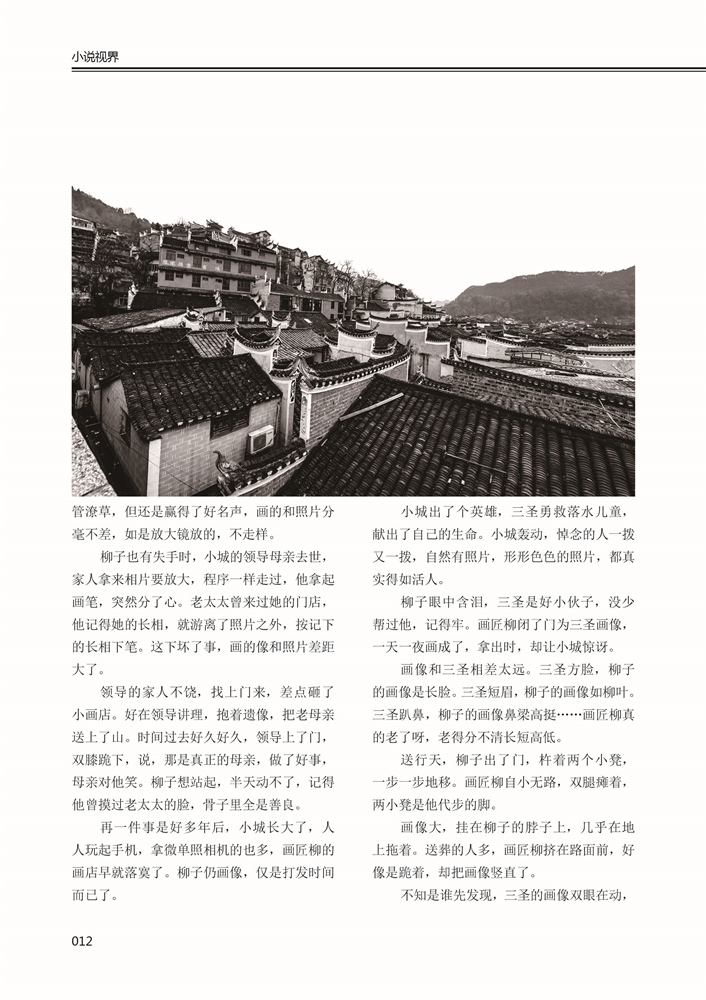 小说视界

管潦草，但还是赢得了好名声，画的和照片分毫不差，如是放大镜放的，不走样。

柳子也有失手时，小城的领导母亲去世，家人拿来相片要放大，程序一样走过，他拿起画笔，突然分了心。老太太曾来过她的门店，他记得她的长相，就游离了照片之外，按记下的长相下笔。这下坏了事，画的像和照片差距大了。

领导的家人不饶，找上门来，差点砸了小画店。好在领导讲理，抱着遗像，把老母亲送上了山。时间过去好久好久，领导上了门，双膝跪下，说，那是真正的母亲，做了好事，母亲对他笑。柳子想站起，半天动不了，记得他曾摸过老太太的脸，骨子里全是善良。

再一件事是好多年后，小城长大了，人人玩起手机，拿微单照相机的也多，画匠柳的画店早就落寞了。柳子仍画像，仅是打发时间而已了。

小城出了个英雄，三圣勇救落水儿童，献出了自己的生命。小城轰动，悼念的人一拨又一拨，自然有照片，形形色色的照片，都真实得如活人。

柳子眼中含泪，三圣是好小伙子，没少帮过他，记得牢。画匠柳闭了门为三圣画像，一天一夜画成了，拿出时，却让小城惊讶。

画像和三圣相差太远。三圣方脸，柳子的画像是长脸。三圣短眉，柳子的画像如柳叶。三圣趴鼻，柳子的画像鼻梁高挺……画匠柳真的老了呀，老得分不清长短高低。

送行天，柳子出了门，柞着两个小凳，一步一步地移。画匠柳自小无路，双腿瘫着，两小凳是他代步的脚。

画像大，挂在柳子的脖子上，几乎在地上拖着。送葬的人多，画匠柳挤在路面前，好像是跪着，却把画像竖直了。

不知是谁先发现，三圣的画像双眼在动，

012